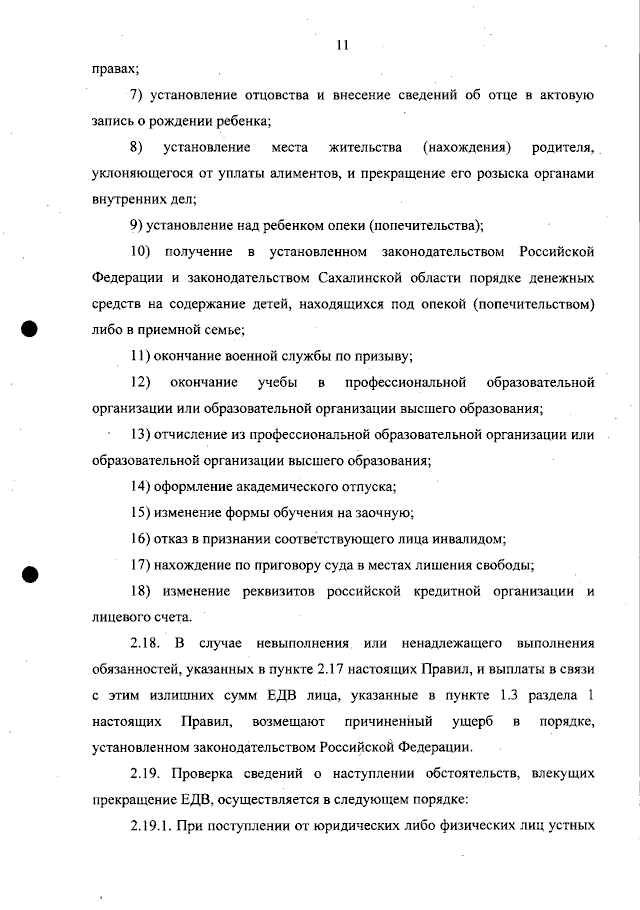 11

правах;

7) установление отцовства и внесение сведений об отце в актовую запись о рождении ребенка;

8) установление места жительства (нахождения) родителя, уклоняющегося от уплаты алиментов, и прекращение его розыска органами внутренних дел;

9) установление над ребенком опеки (попечительства);

10) получение в установленном законодательством Российской Федерации и законодательством Сахалинской области порядке денежных средств на содержание детей, находящихся под опекой (попечительством) либо в приемной семье;

11) окончание военной службы по призыву;

12) окончание учебы в профессиональной образовательной организации или образовательной организации высшего образования;

13) отчисление из профессиональной образовательной организации или образовательной организации высшего образования;

14) оформление академического отпуска;

15) изменение формы обучения на заочную;

16) отказ в признании соответствующего лица инвалидом;

17) нахождение по приговору суда в местах лишения свободы;

18) изменение реквизитов российской кредитной организации и лицевого счета.

2.18. В случае невыполнения или ненадлежащего выполнения обязанностей, указанных в пункте 2.17 настоящих Правил, и выплаты в связи с этим излишних сумм ЕДВ лица, указанные в пункте 1.3 раздела 1 настоящих Правил, возмещают причиненный ущерб в порядке, установленном законодательством Российской Федерации.

2.19. Проверка сведений о наступлении обстоятельств, влекущих прекращение ЕДВ, осуществляется в следующем порядке:

2.19.1. При поступлении от юридических либо физических лиц устных